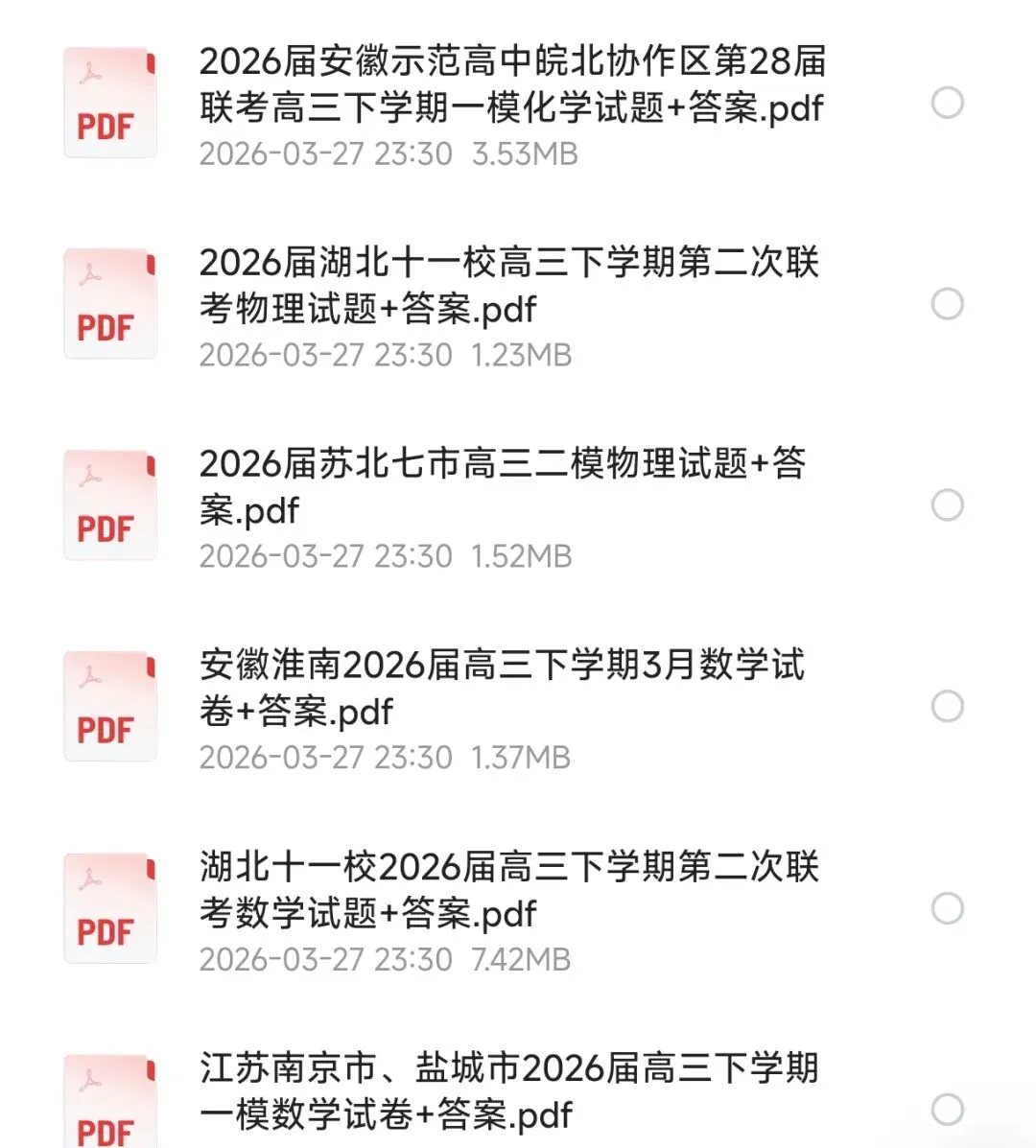 PDF
2026届安徽示范高中皖北协作区第28届联考高三下学期一模化学试题+答案.pdf
2026-03-27 23:30 3.53MB

PDF
2026届湖北十一校高三下学期第二次联考物理试题+答案.pdf
2026-03-27 23:30 1.23MB

PDF
2026届苏北七市高三二模物理试题+答案.pdf
2026-03-27 23:30 1.52MB

PDF
安徽淮南2026届高三下学期3月数学试卷+答案.pdf
2026-03-27 23:30 1.37MB

PDF
湖北十一校2026届高三下学期第二次联考数学试题+答案.pdf
2026-03-27 23:30 7.42MB

PDF
江苏南京市、盐城市2026届高三下学期一模数学试卷+答案.pdf